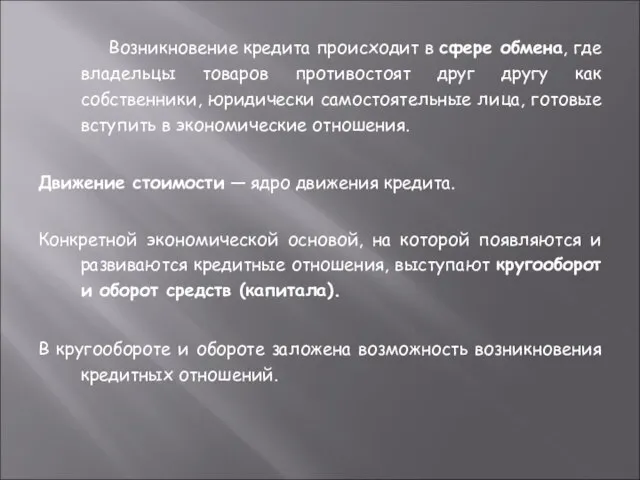 Возникновение кредита происходит в сфере обмена, где владельцы товаров противостоят друг другу как собственники, юридически самостоятельные лица, готовые вступить в экономические отношения.

Движение стоимости — ядро движения кредита.

Конкретной экономической основой, на которой появляются и развиваются кредитные отношения, выступают кругооборот и оборот средств (капитала).

В кругообороте и обороте заложена возможность возникновения кредитных отношений.